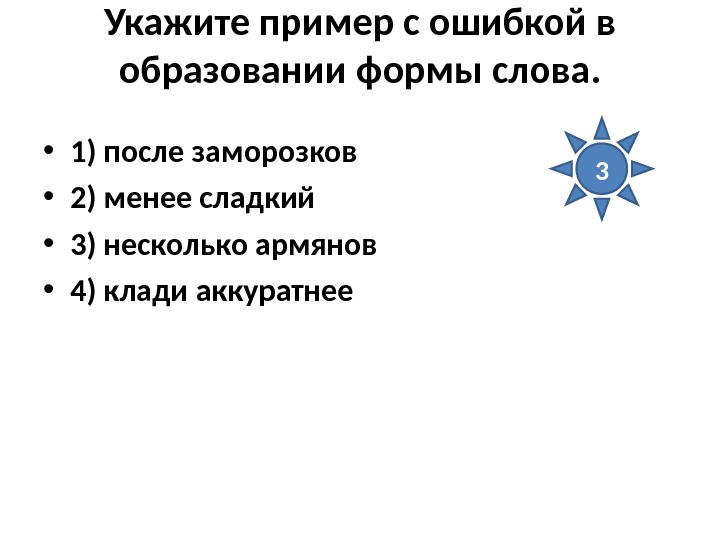 Укажите пример с ошибкой в образовании формы слова.

• 1) после заморозков
• 2) менее сладкий
• 3) несколько армянов
• 4) клади аккуратнее

3